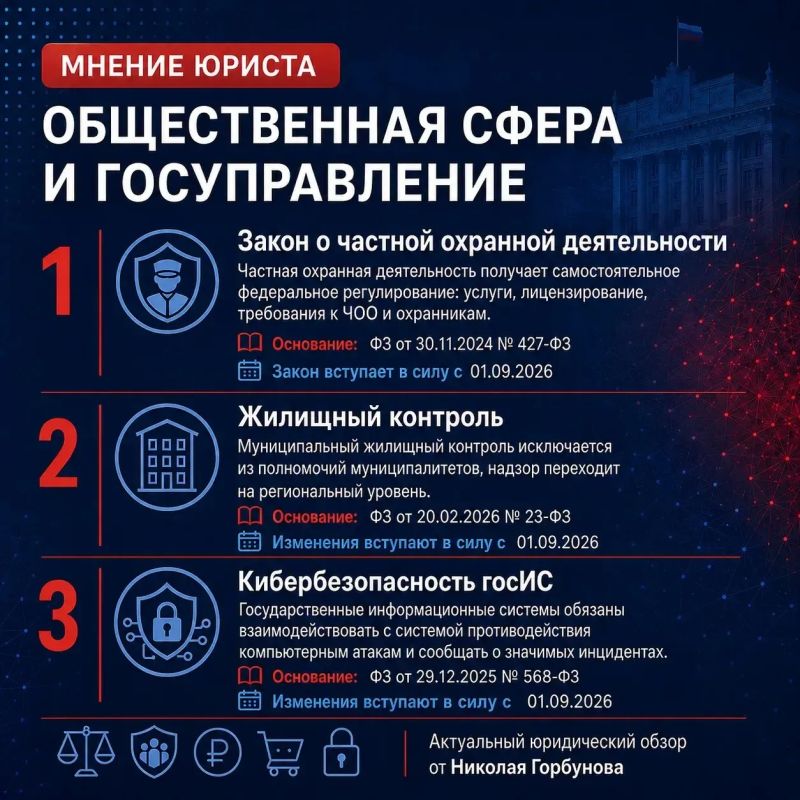 МНЕНИЕ ЮРИСТА

ОБЩЕСТВЕННАЯ СФЕРА И ГОСУПРАВЛЕНИЕ

1

Закон о частной охранной деятельности

Частная охранная деятельность получает самостоятельное федеральное регулирование: услуги, лицензирование, требования к ЧОО и охранникам.

Основание: ФЗ от 30.11.2024 № 427-ФЗ

Закон вступает в силу с 01.09.2026

2

Жилищный контроль

Муниципальный жилищный контроль исключается из полномочий муниципалитетов, надзор переходит на региональный уровень.

Основание: ФЗ от 20.02.2026 № 23-ФЗ

Изменения вступают в силу с 01.09.2026

3

Кибербезопасность госИС

Государственные информационные системы обязаны взаимодействовать с системой противодействия компьютерным атакам и сообщать о значимых инцидентах.

Основание: ФЗ от 29.12.2025 № 568-ФЗ

Изменения вступают в силу с 01.09.2026

Актуальный юридический обзор от Николая Горбунова